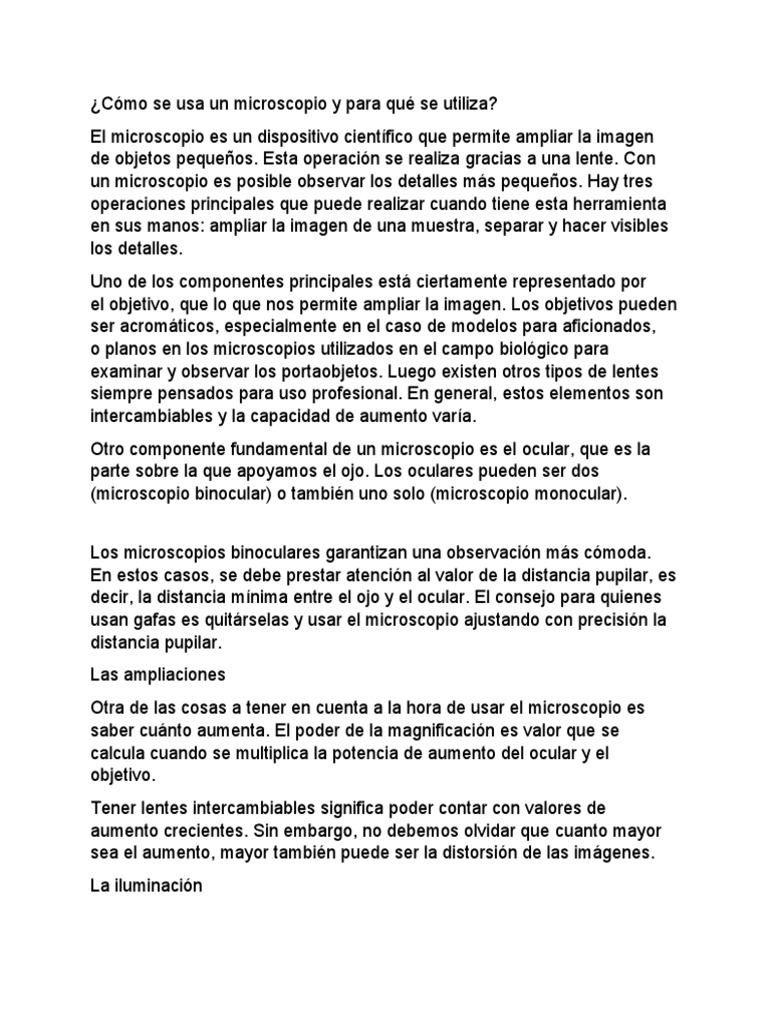 ¿Cómo se usa un microscopio y para qué se utiliza?

El microscopio es un dispositivo científico que permite ampliar la imagen de objetos pequeños. Esta operación se realiza gracias a una lente. Con un microscopio es posible observar los detalles más pequeños. Hay tres operaciones principales que puede realizar cuando tiene esta herramienta en sus manos: ampliar la imagen de una muestra, separar y hacer visibles los detalles.

Uno de los componentes principales está ciertamente representado por el objetivo, que lo que nos permite ampliar la imagen. Los objetivos pueden ser acromáticos, especialmente en el caso de modelos para aficionados, o planos en los microscopios utilizados en el campo biológico para examinar y observar los portaobjetos. Luego existen otros tipos de lentes siempre pensados para uso profesional. En general, estos elementos son intercambiables y la capacidad de aumento varía.

Otro componente fundamental de un microscopio es el ocular, que es la parte sobre la que apoyamos el ojo. Los oculares pueden ser dos (microscopio binocular) o también uno solo (microscopio monocular).

Los microscopios binoculares garantizan una observación más cómoda. En estos casos, se debe prestar atención al valor de la distancia pupilar, es decir, la distancia mínima entre el ojo y el ocular. El consejo para quienes usan gafas es quitárselas y usar el microscopio ajustando con precisión la distancia pupilar.

Las ampliaciones

Otra de las cosas a tener en cuenta a la hora de usar el microscopio es saber cuánto aumenta. El poder de la magnificación es valor que se calcula cuando se multiplica la potencia de aumento del ocular y el objetivo.

Tener lentes intercambiables significa poder contar con valores de aumento crecientes. Sin embargo, no debemos olvidar que cuanto mayor sea el aumento, mayor también puede ser la distorsión de las imágenes.

La iluminación